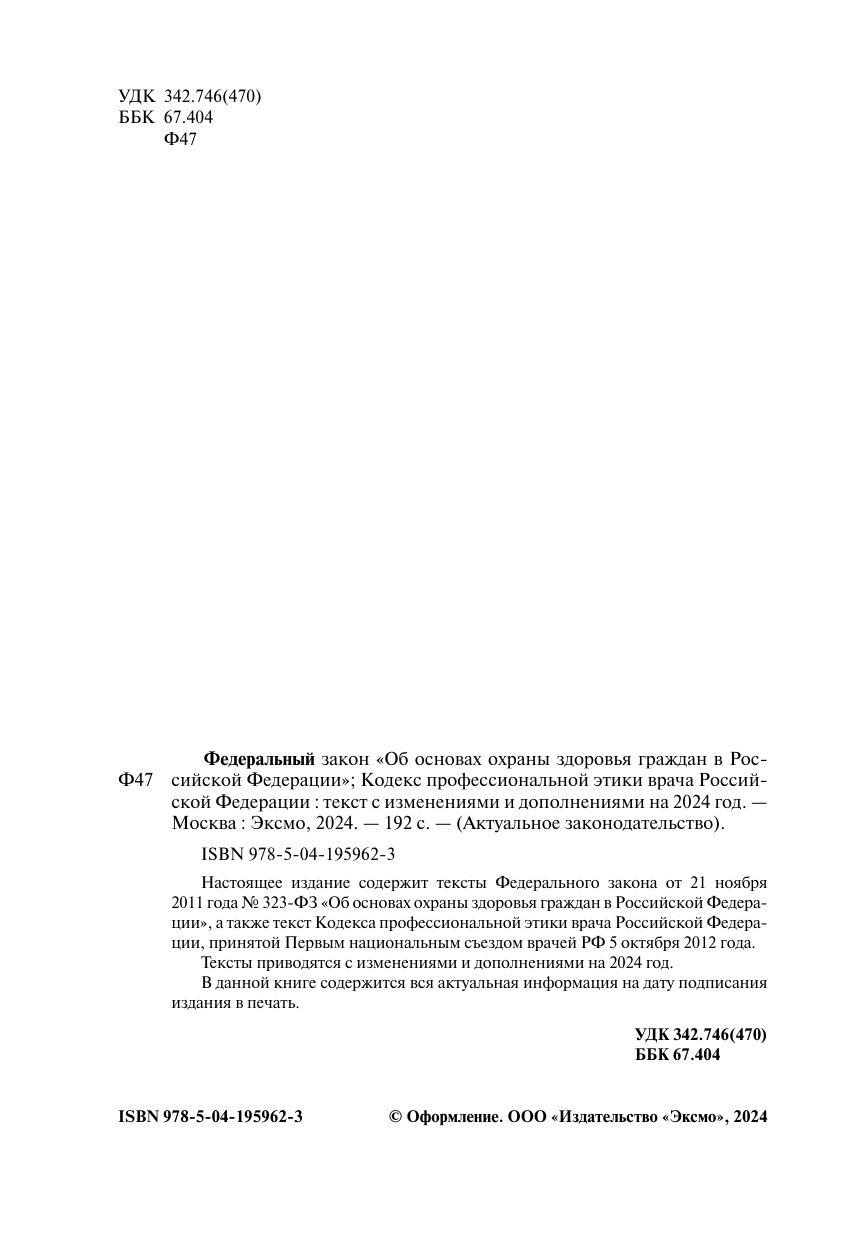 УДК 342.746(470)
ББК 67.404
Ф47

Ф47

Федеральный закон «Об основах охраны здоровья граждан в Российской Федерации»; Кодекс профессиональной этики врача Российской Федерации : текст с изменениями и дополнениями на 2024 год. — Москва : Эксмо, 2024. — 192 с. — (Актуальное законодательство).

ISBN 978-5-04-195962-3

Настоящее издание содержит тексты Федерального закона от 21 ноября 2011 года № 323-ФЗ «Об основах охраны здоровья граждан в Российской Федерации», а также текст Кодекса профессиональной этики врача Российской Федерации, принятой Первым национальным съездом врачей РФ 5 октября 2012 года.

Тексты приводятся с изменениями и дополнениями на 2024 год.

В данной книге содержится вся актуальная информация на дату подписания издания в печать.

УДК 342.746(470)
ББК 67.404

ISBN 978-5-04-195962-3

© Оформление. ООО «Издательство «Эксмо», 2024